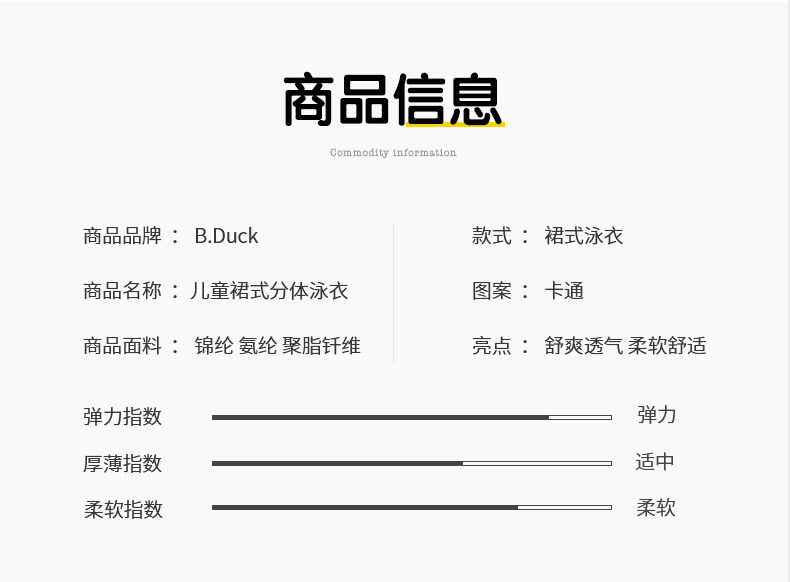 商品信息

Commodity information

商品品牌： B.Duck

商品名称：儿童裙式分体泳衣

商品面料： 锦纶 氨纶 聚脂钎维

款式： 裙式泳衣

图案： 卡通

亮点： 舒爽透气 柔软舒适

弹力指数 弹力

厚薄指数 适中

柔软指数 柔软